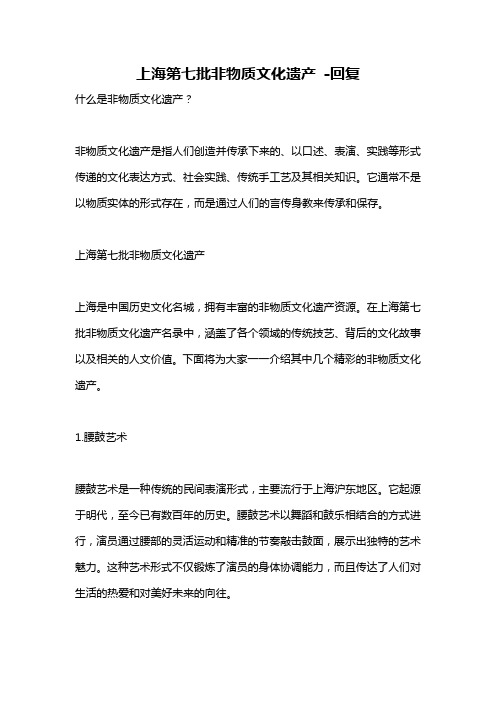 上海第七批非物质文化遗产 -回复

什么是非物质文化遗产？

非物质文化遗产是指人们创造并传承下来的、以口述、表演、实践等形式传递的文化表达方式、社会实践、传统手工艺及其相关知识。它通常不是以物质实体的形式存在，而是通过人们的言传身教来传承和保存。

上海第七批非物质文化遗产

上海是中国历史文化名城，拥有丰富的非物质文化遗产资源。在上海第七批非物质文化遗产名录中，涵盖了各个领域的传统技艺、背后的文化故事以及相关的人文价值。下面将为大家一一介绍其中几个精彩的非物质文化遗产。

1.腰鼓艺术

腰鼓艺术是一种传统的民间表演形式，主要流行于上海沪东地区。它起源于明代，至今已有数百年的历史。腰鼓艺术以舞蹈和鼓乐相结合的方式进行，演员通过腰部的灵活运动和精准的节奏敲击鼓面，展示出独特的艺术魅力。这种艺术形式不仅锻炼了演员的身体协调能力，而且传达了人们对生活的热爱和对美好未来的向往。